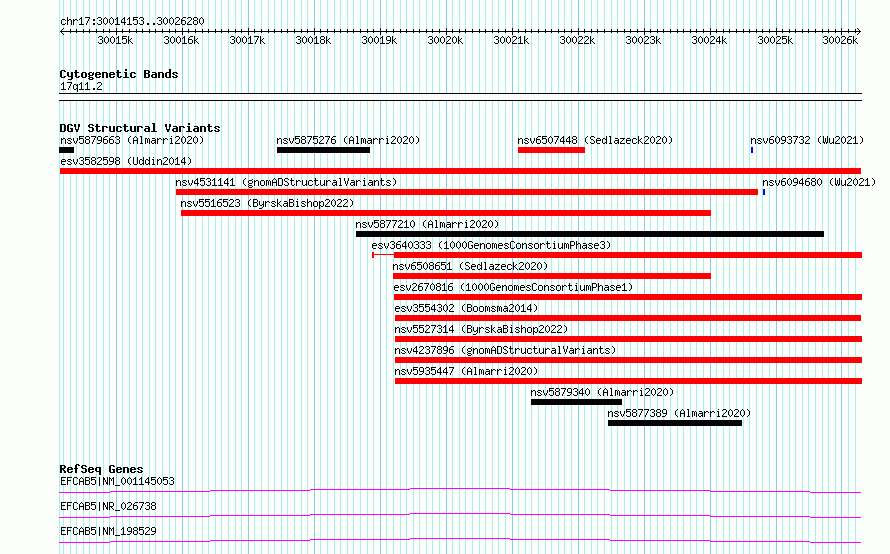 chr17:30014153..30026280

30015k 30016k 30017k 30018k 30019k 30020k 30021k 30022k 30023k 30024k 30025k 30026k

Cytogenetic Bands
17q11.2

DGV Structural Variants
nsv5879663 (Almarri2020)
nsv5875276 (Almarri2020)
nsv6507448 (Sedlazeck2020)
nsv6093732 (Wu2021)
esv3582598 (Uddin2014)
nsv4531141 (gnomADStructuralVariants)
nsv6094680 (Wu2021)
nsv5516523 (ByrskaBishop2022)
nsv5877210 (Almarri2020)
esv3640333 (1000GenomesConsortiumPhase3)
nsv6508651 (Sedlazeck2020)
esv2670816 (1000GenomesConsortiumPhase1)
esv3554302 (Boomsma2014)
nsv5527314 (ByrskaBishop2022)
nsv4237896 (gnomADStructuralVariants)
nsv5935447 (Almarri2020)
nsv5879340 (Almarri2020)
nsv5877389 (Almarri2020)

RefSeq Genes
EFCAB5|NM_001145053
EFCAB5|NR_026738
EFCAB5|NM_198529